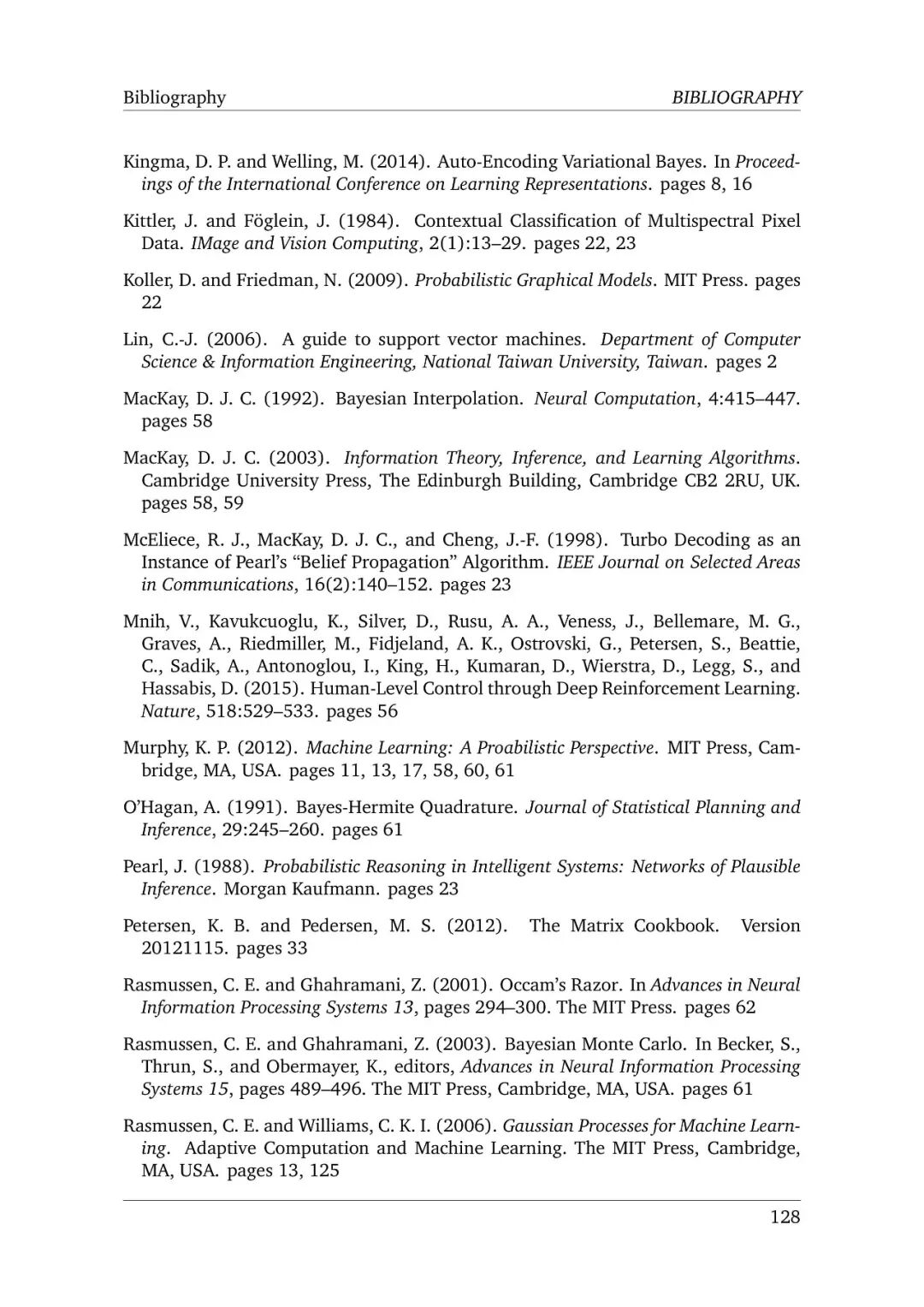 Bibliography BIBLIOGRAPHY

Kingma, D. P. and Welling, M. (2014). Auto-Encoding Variational Bayes. In Proceedings of the International Conference on Learning Representations. pages 8, 16

Kittler, J. and Föglein, J. (1984). Contextual Classification of Multispectral Pixel Data. IMage and Vision Computing, 2(1):13–29. pages 22, 23

Koller, D. and Friedman, N. (2009). Probabilistic Graphical Models. MIT Press. pages 22

Lin, C.-J. (2006). A guide to support vector machines. Department of Computer Science & Information Engineering, National Taiwan University, Taiwan. pages 2

MacKay, D. J. C. (1992). Bayesian Interpolation. Neural Computation, 4:415–447. pages 58

MacKay, D. J. C. (2003). Information Theory, Inference, and Learning Algorithms. Cambridge University Press, The Edinburgh Building, Cambridge CB2 2RU, UK. pages 58, 59

McEliece, R. J., MacKay, D. J. C., and Cheng, J.-F. (1998). Turbo Decoding as an Instance of Pearl's "Belief Propagation" Algorithm. IEEE Journal on Selected Areas in Communications, 16(2):140–152. pages 23

Mnih, V., Kavukcuoglu, K., Silver, D., Rusu, A. A., Veness, J., Bellemare, M. G., Graves, A., Riedmiller, M., Fidjeland, A. K., Ostrovski, G., Petersen, S., Beattie, C., Sadik, A., Antonoglou, I., King, H., Kumaran, D., Wierstra, D., Legg, S., and Hassabis, D. (2015). Human-Level Control through Deep Reinforcement Learning. Nature, 518:529–533. pages 56

Murphy, K. P. (2012). Machine Learning: A Proabilistic Perspective. MIT Press, Cambridge, MA, USA. pages 11, 13, 17, 58, 60, 61

O'Hagan, A. (1991). Bayes-Hermite Quadrature. Journal of Statistical Planning and Inference, 29:245–260. pages 61

Pearl, J. (1988). Probabilistic Reasoning in Intelligent Systems: Networks of Plausible Inference. Morgan Kaufmann. pages 23

Petersen, K. B. and Pedersen, M. S. (2012). The Matrix Cookbook. Version 20121115. pages 33

Rasmussen, C. E. and Ghahramani, Z. (2001). Occam's Razor. In Advances in Neural Information Processing Systems 13, pages 294–300. The MIT Press. pages 62

Rasmussen, C. E. and Ghahramani, Z. (2003). Bayesian Monte Carlo. In Becker, S., Thrun, S., and Obermayer, K., editors, Advances in Neural Information Processing Systems 15, pages 489–496. The MIT Press, Cambridge, MA, USA. pages 61

Rasmussen, C. E. and Williams, C. K. I. (2006). Gaussian Processes for Machine Learning. Adaptive Computation and Machine Learning. The MIT Press, Cambridge, MA, USA. pages 13, 125

128